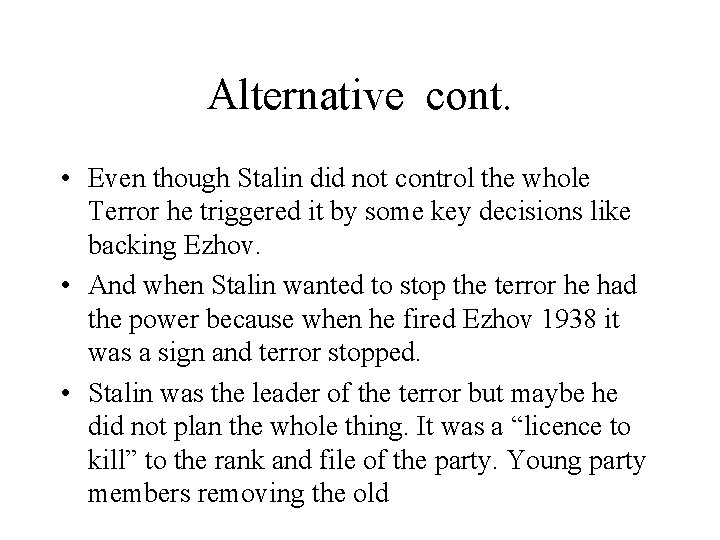 Alternative cont.

• Even though Stalin did not control the whole Terror he triggered it by some key decisions like backing Ezhov.

• And when Stalin wanted to stop the terror he had the power because when he fired Ezhov 1938 it was a sign and terror stopped.

• Stalin was the leader of the terror but maybe he did not plan the whole thing. It was a “licence to kill” to the rank and file of the party. Young party members removing the old